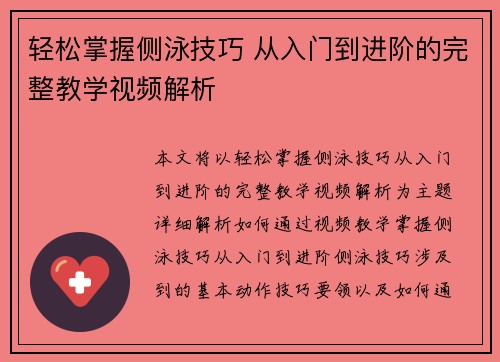 轻松掌握侧泳技巧 从入门到进阶的完整教学视频解析

本文将以轻松掌握侧泳技巧从入门到进阶的完整教学视频解析为主题详细解析如何通过视频教学掌握侧泳技巧从入门到进阶侧泳技巧涉及到的基本动作技巧要领以及如何通